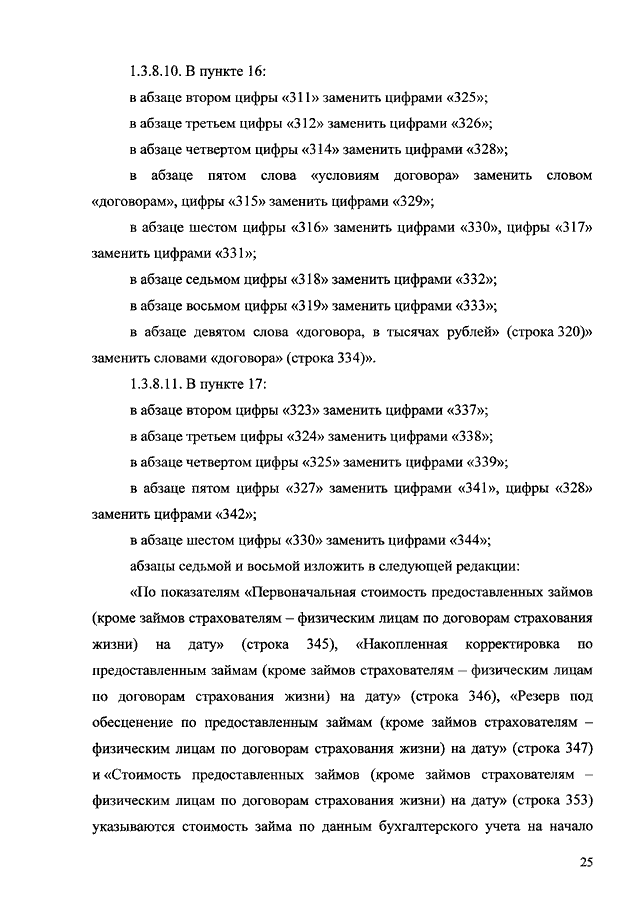 1.3.8.10. В пункте 16:

в абзаце втором цифры «311» заменить цифрами «325»;

в абзаце третьем цифры «312» заменить цифрами «326»;

в абзаце четвертом цифры «314» заменить цифрами «328»;

в абзаце пятом слова «условиям договора» заменить словом «договорам», цифры «315» заменить цифрами «329»;

в абзаце шестом цифры «316» заменить цифрами «330», цифры «317» заменить цифрами «331»;

в абзаце седьмом цифры «318» заменить цифрами «332»;

в абзаце восьмом цифры «319» заменить цифрами «333»;

в абзаце девятом слова «договора, в тысячах рублей» (строка 320)» заменить словами «договора» (строка 334)».

1.3.8.11. В пункте 17:

в абзаце втором цифры «323» заменить цифрами «337»;

в абзаце третьем цифры «324» заменить цифрами «338»;

в абзаце четвертом цифры «325» заменить цифрами «339»;

в абзаце пятом цифры «327» заменить цифрами «341», цифры «328» заменить цифрами «342»;

в абзаце шестом цифры «330» заменить цифрами «344»;

абзацы седьмой и восьмой изложить в следующей редакции:

«По показателям «Первоначальная стоимость предоставленных займов (кроме займов страхователям – физическим лицам по договорам страхования жизни) на дату» (строка 345), «Накопленная корректировка по предоставленным займам (кроме займов страхователям – физическим лицам по договорам страхования жизни) на дату» (строка 346), «Резерв под обесценение по предоставленным займам (кроме займов страхователям – физическим лицам по договорам страхования жизни) на дату» (строка 347) и «Стоимость предоставленных займов (кроме займов страхователям – физическим лицам по договорам страхования жизни) на дату» (строка 353) указываются стоимость займа по данным бухгалтерского учета на начало

25